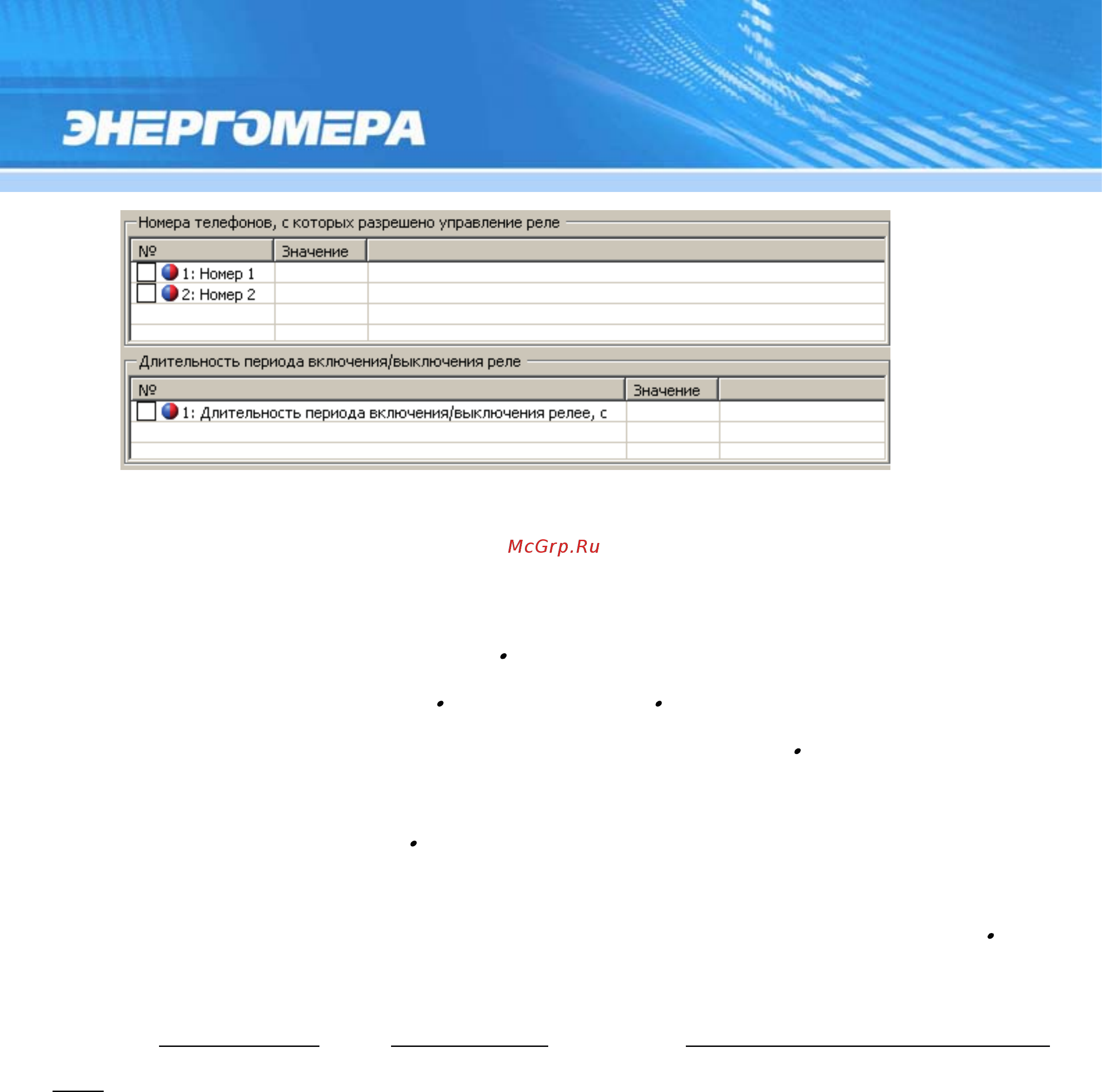 ЭНЕРГОМЕРА

Номера телефонов, с которых разрешено управление реле

| № | Значение | |
|---|---|---|
| 1: Номер 1 | | |
| 2: Номер 2 | | |

Длительность периода включения/выключения реле

| № | Значение | |
|---|---|---|
| 1: Длительность периода включения/выключения релее, с | | |

McGrp.Ru